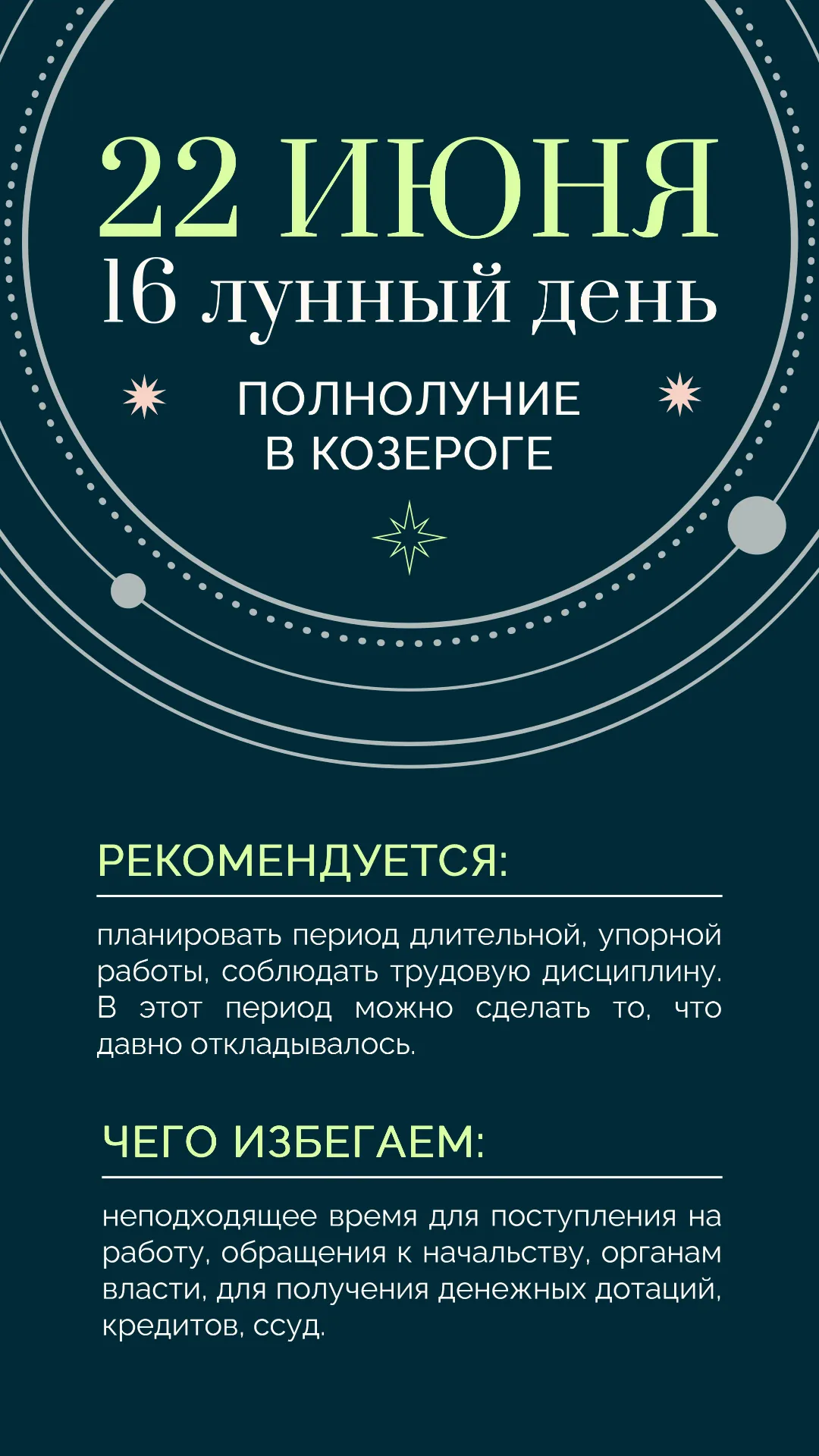 22 ИЮНЯ
16 лунный день

ПОЛНОЛУНИЕ
В КОЗЕРОГЕ

РЕКОМЕНДУЕТСЯ:

планировать период длительной, упорной работы, соблюдать трудовую дисциплину. В этот период можно сделать то, что давно откладывалось.

ЧЕГО ИЗБЕГАЕМ:

неподходящее время для поступления на работу, обращения к начальству, органам власти, для получения денежных дотаций, кредитов, ссуд.